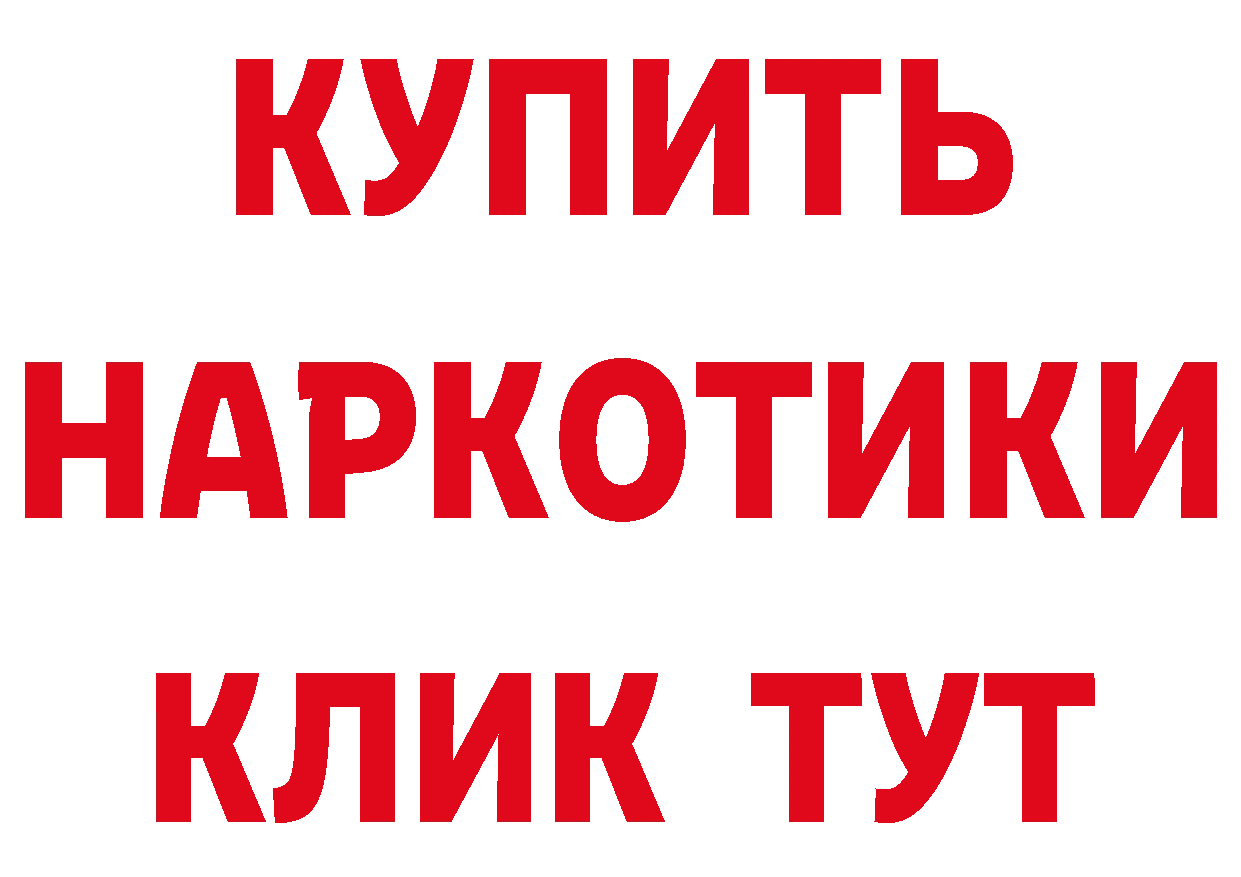 КУПИТЬ НАРКОТИКИ КЛИК ТУТ